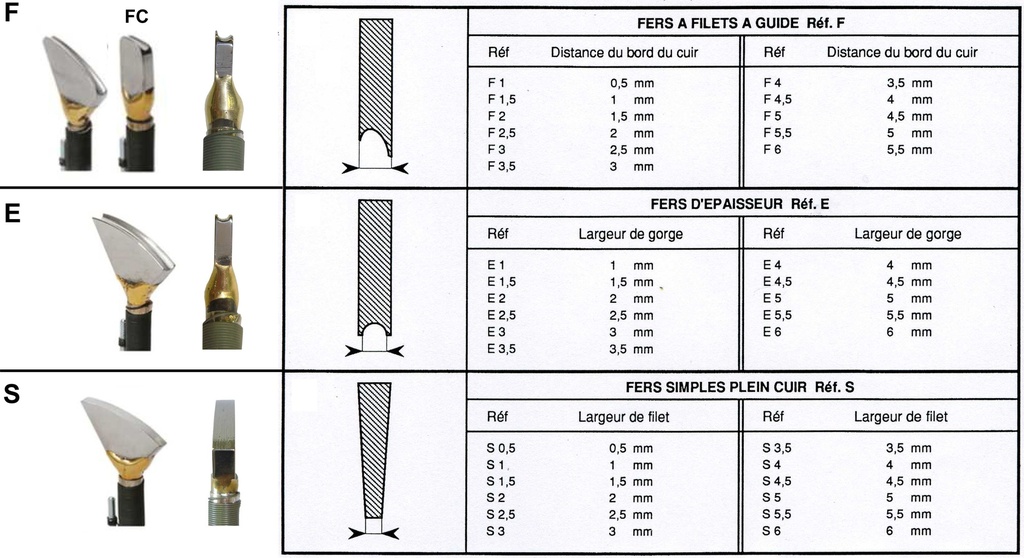 F

FC

FERS A FILETS A GUIDE Réf. F

| Réf | Distance du bord du cuir | Réf | Distance du bord du cuir |
|---|---|---|---|
| F 1 | 0,5 mm | F 4 | 3,5 mm |
| F 1,5 | 1 mm | F 4,5 | 4 mm |
| F 2 | 1,5 mm | F 5 | 4,5 mm |
| F 2,5 | 2 mm | F 5,5 | 5 mm |
| F 3 | 2,5 mm | F 6 | 5,5 mm |
| F 3,5 | 3 mm | | |

E

FERS D'EPAISSEUR Réf. E

| Réf | Largeur de gorge | Réf | Largeur de gorge |
|---|---|---|---|
| E 1 | 1 mm | E 4 | 4 mm |
| E 1,5 | 1,5 mm | E 4,5 | 4,5 mm |
| E 2 | 2 mm | E 5 | 5 mm |
| E 2,5 | 2,5 mm | E 5,5 | 5,5 mm |
| E 3 | 3 mm | E 6 | 6 mm |
| E 3,5 | 3,5 mm | | |

S

FERS SIMPLES PLEIN CUIR Réf. S

| Réf | Largeur de filet | Réf | Largeur de filet |
|---|---|---|---|
| S 0,5 | 0,5 mm | S 3,5 | 3,5 mm |
| S 1 | 1 mm | S 4 | 4 mm |
| S 1,5 | 1,5 mm | S 4,5 | 4,5 mm |
| S 2 | 2 mm | S 5 | 5 mm |
| S 2,5 | 2,5 mm | S 5,5 | 5,5 mm |
| S 3 | 3 mm | S 6 | 6 mm |